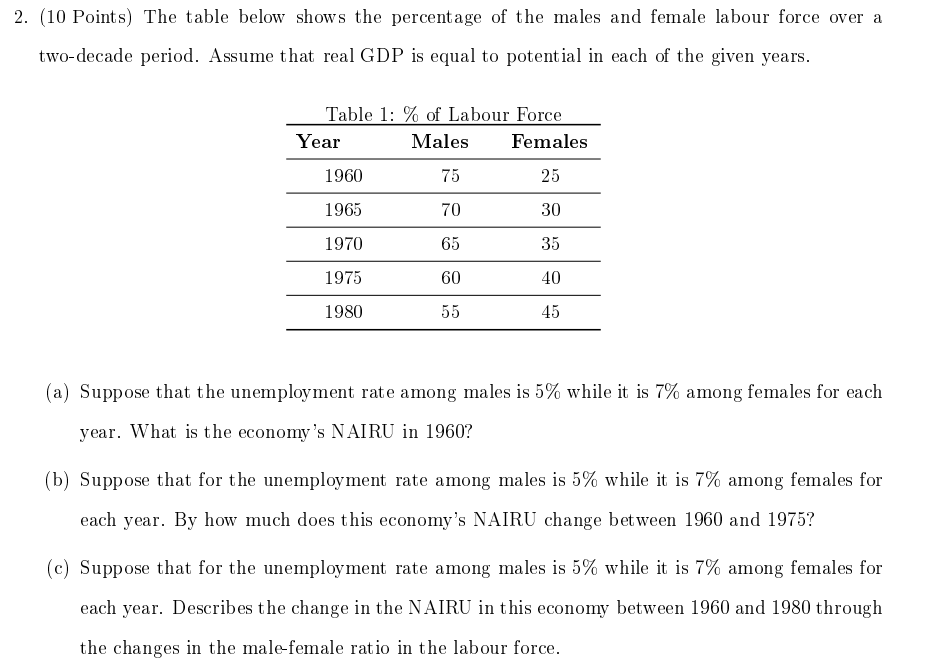 2. (10 Points) The table below shows the percentage of the males and female labour force over a two-decade period. Assume that real GDP is equal to potential in each of the given years.

Table 1: % of Labour Force

| Year | Males | Females |
|---|---|---|
| 1960 | 75 | 25 |
| 1965 | 70 | 30 |
| 1970 | 65 | 35 |
| 1975 | 60 | 40 |
| 1980 | 55 | 45 |

(a) Suppose that the unemployment rate among males is 5% while it is 7% among females for each year. What is the economy's NAIRU in 1960?

(b) Suppose that for the unemployment rate among males is 5% while it is 7% among females for each year. By how much does this economy's NAIRU change between 1960 and 1975?

(c) Suppose that for the unemployment rate among males is 5% while it is 7% among females for each year. Describes the change in the NAIRU in this economy between 1960 and 1980 through the changes in the male-female ratio in the labour force.